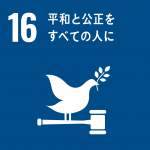 16 平和と公正を
すべての人に